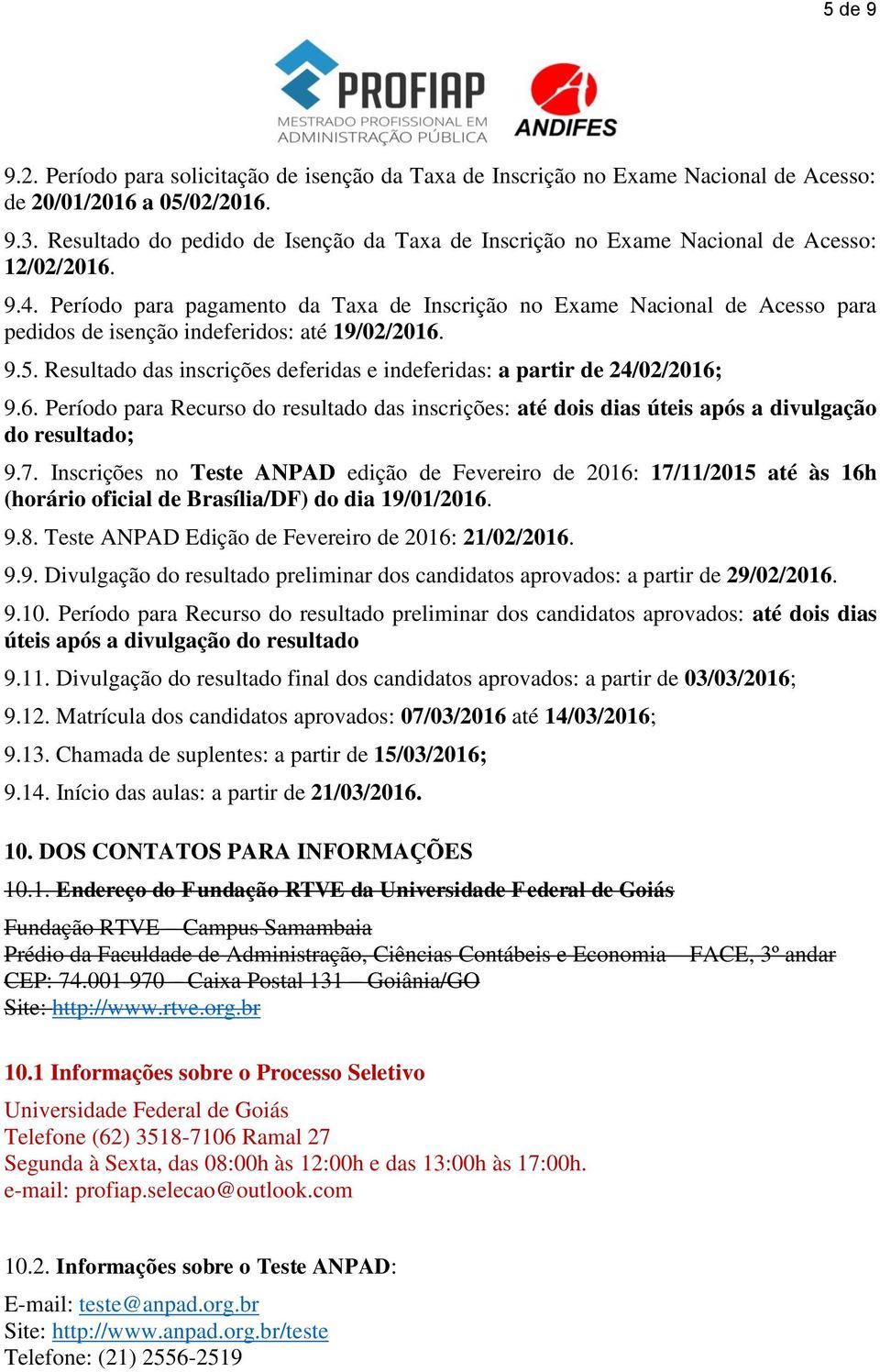 5 de 9

PROFIAP
MESTRADO PROFISSIONAL EM ADMINISTRAÇÃO PÚBLICA

ANDIFES

9.2. Período para solicitação de isenção da Taxa de Inscrição no Exame Nacional de Acesso: de 20/01/2016 a 05/02/2016.

9.3. Resultado do pedido de Isenção da Taxa de Inscrição no Exame Nacional de Acesso: 12/02/2016.

9.4. Período para pagamento da Taxa de Inscrição no Exame Nacional de Acesso para pedidos de isenção indeferidos: até 19/02/2016.

9.5. Resultado das inscrições deferidas e indeferidas: a partir de 24/02/2016;

9.6. Período para Recurso do resultado das inscrições: até dois dias úteis após a divulgação do resultado;

9.7. Inscrições no Teste ANPAD edição de Fevereiro de 2016: 17/11/2015 até às 16h (horário oficial de Brasília/DF) do dia 19/01/2016.

9.8. Teste ANPAD Edição de Fevereiro de 2016: 21/02/2016.

9.9. Divulgação do resultado preliminar dos candidatos aprovados: a partir de 29/02/2016.

9.10. Período para Recurso do resultado preliminar dos candidatos aprovados: até dois dias úteis após a divulgação do resultado

9.11. Divulgação do resultado final dos candidatos aprovados: a partir de 03/03/2016;

9.12. Matrícula dos candidatos aprovados: 07/03/2016 até 14/03/2016;

9.13. Chamada de suplentes: a partir de 15/03/2016;

9.14. Início das aulas: a partir de 21/03/2016.

10. DOS CONTATOS PARA INFORMAÇÕES

10.1. Endereço do Fundação RTVE da Universidade Federal de Goiás

Fundação RTVE – Campus Samambaia
Prédio da Faculdade de Administração, Ciências Contábeis e Economia – FACE, 3º andar
CEP: 74.001-970 – Caixa Postal 131 – Goiânia/GO
Site: http://www.rtve.org.br

10.1 Informações sobre o Processo Seletivo

Universidade Federal de Goiás
Telefone (62) 3518-7106 Ramal 27
Segunda à Sexta, das 08:00h às 12:00h e das 13:00h às 17:00h.
e-mail: profiap.selecao@outlook.com

10.2. Informações sobre o Teste ANPAD:

E-mail: teste@anpad.org.br
Site: http://www.anpad.org.br/teste
Telefone: (21) 2556-2519